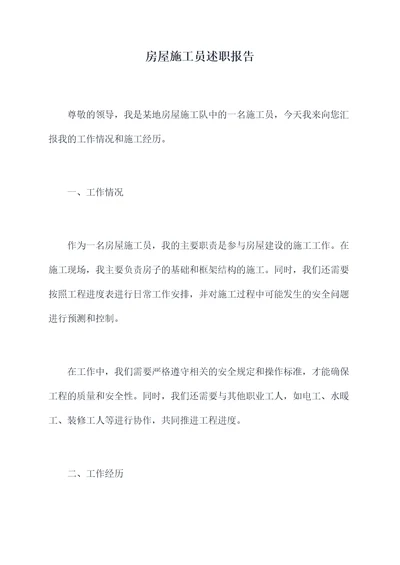 房屋施工员述职报告

尊敬的领导，我是某地房屋施工队中的一名施工员，今天我来向您汇报我的工作情况和施工经历。

一、工作情况

作为一名房屋施工员，我的主要职责是参与房屋建设的施工工作。在施工现场，我主要负责房子的基础和框架结构的施工。同时，我们还需要按照工程进度表进行日常工作安排，并对施工过程中可能发生的安全问题进行预测和控制。

在工作中，我们需要严格遵守相关的安全规定和操作标准，才能确保工程的质量和安全性。同时，我们还需要与其他职业工人，如电工、水暖工、装修工人等进行协作，共同推进工程进度。

二、工作经历